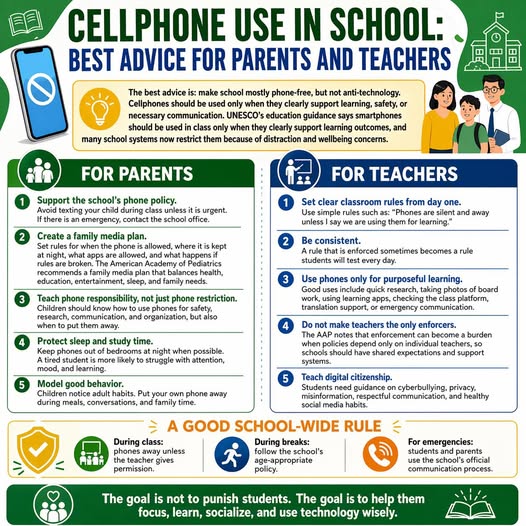 CELLPHONE USE IN SCHOOL:
BEST ADVICE FOR PARENTS AND TEACHERS

The best advice is: make school mostly phone-free, but not anti-technology. Cellphones should be used only when they clearly support learning, safety, or necessary communication. UNESCO's education guidance says smartphones should be used in class only when they clearly support learning outcomes, and many school systems now restrict them because of distraction and wellbeing concerns.

FOR PARENTS

1 Support the school's phone policy.
Avoid texting your child during class unless it is urgent. If there is an emergency, contact the school office.

2 Create a family media plan.
Set rules for when the phone is allowed, where it is kept at night, what apps are allowed, and what happens if rules are broken. The American Academy of Pediatrics recommends a family media plan that balances health, education, entertainment, sleep, and family needs.

3 Teach phone responsibility, not just phone restriction.
Children should know how to use phones for safety, research, communication, and organization, but also when to put them away.

4 Protect sleep and study time.
Keep phones out of bedrooms at night when possible. A tired student is more likely to struggle with attention, mood, and learning.

5 Model good behavior.
Children notice adult habits. Put your own phone away during meals, conversations, and family time.

FOR TEACHERS

1 Set clear classroom rules from day one.
Use simple rules such as: "Phones are silent and away unless I say we are using them for learning."

2 Be consistent.
A rule that is enforced sometimes becomes a rule students will test every day.

3 Use phones only for purposeful learning.
Good uses include quick research, taking photos of board work, using learning apps, checking the class platform, translation support, or emergency communication.

4 Do not make teachers the only enforcers.
The AAP notes that enforcement can become a burden when policies depend only on individual teachers, so schools should have shared expectations and support systems.

5 Teach digital citizenship.
Students need guidance on cyberbullying, privacy, misinformation, respectful communication, and healthy social media habits.

A GOOD SCHOOL-WIDE RULE

During class: phones away unless the teacher gives permission.

During breaks: follow the school's age-appropriate policy.

For emergencies: students and parents use the school's official communication process.

The goal is not to punish students. The goal is to help them focus, learn, socialize, and use technology wisely.